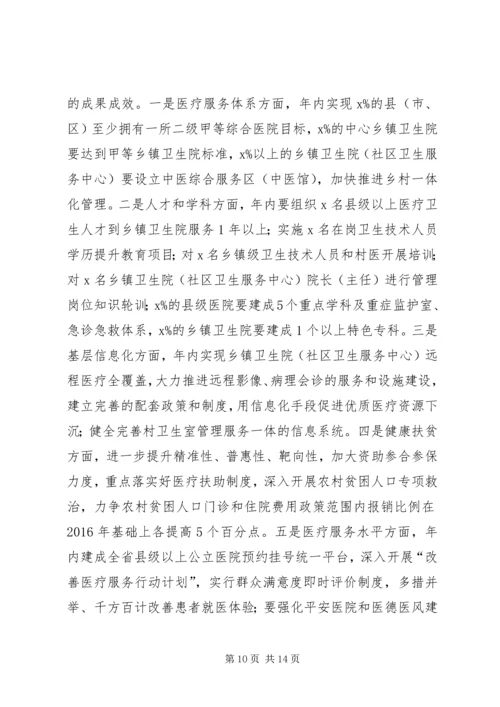 的成果成效。一是医疗服务体系方面，年内实现 x%的县（市、区）至少拥有一所二级甲等综合医院目标，x%的中心乡镇卫生院要达到甲等乡镇卫生院标准，x%以上的乡镇卫生院（社区卫生服务中心）要设立中医综合服务区（中医馆），加快推进乡村一体化管理。二是人才和学科方面，年内要组织 x 名县级以上医疗卫生人才到乡镇卫生院服务 1 年以上；实施 x 名在岗卫生技术人员学历提升教育项目；对 x 名乡镇级卫生技术人员和村医开展培训；对 x 名乡镇卫生院（社区卫生服务中心）院长（主任）进行管理岗位知识轮训；x%的县级医院要建成 5 个重点学科及重症监护室、急诊急救体系，x%的乡镇卫生院要建成 1 个以上特色专科。三是基层信息化方面，年内实现乡镇卫生院（社区卫生服务中心）远程医疗全覆盖，大力推进远程影像、病理会诊的服务和设施建设，建立完善的配套政策和制度，用信息化手段促进优质医疗资源下沉；健全完善村卫生室管理服务一体的信息系统。四是健康扶贫方面，进一步提升精准性、普惠性、靶向性，加大资助参合参保力度，重点落实好医疗扶助制度，深入开展农村贫困人口专项救治，力争农村贫困人口门诊和住院费用政策范围内报销比例在 2016 年基础上各提高 5 个百分点。五是医疗服务水平方面，年内建成全省县级以上公立医院预约挂号统一平台，深入开展“改善医疗服务行动计划”，实行群众满意度即时评价制度，多措并举、千方百计改善患者就医体验；要强化平安医院和医德医风建

第 10 页 共 14 页